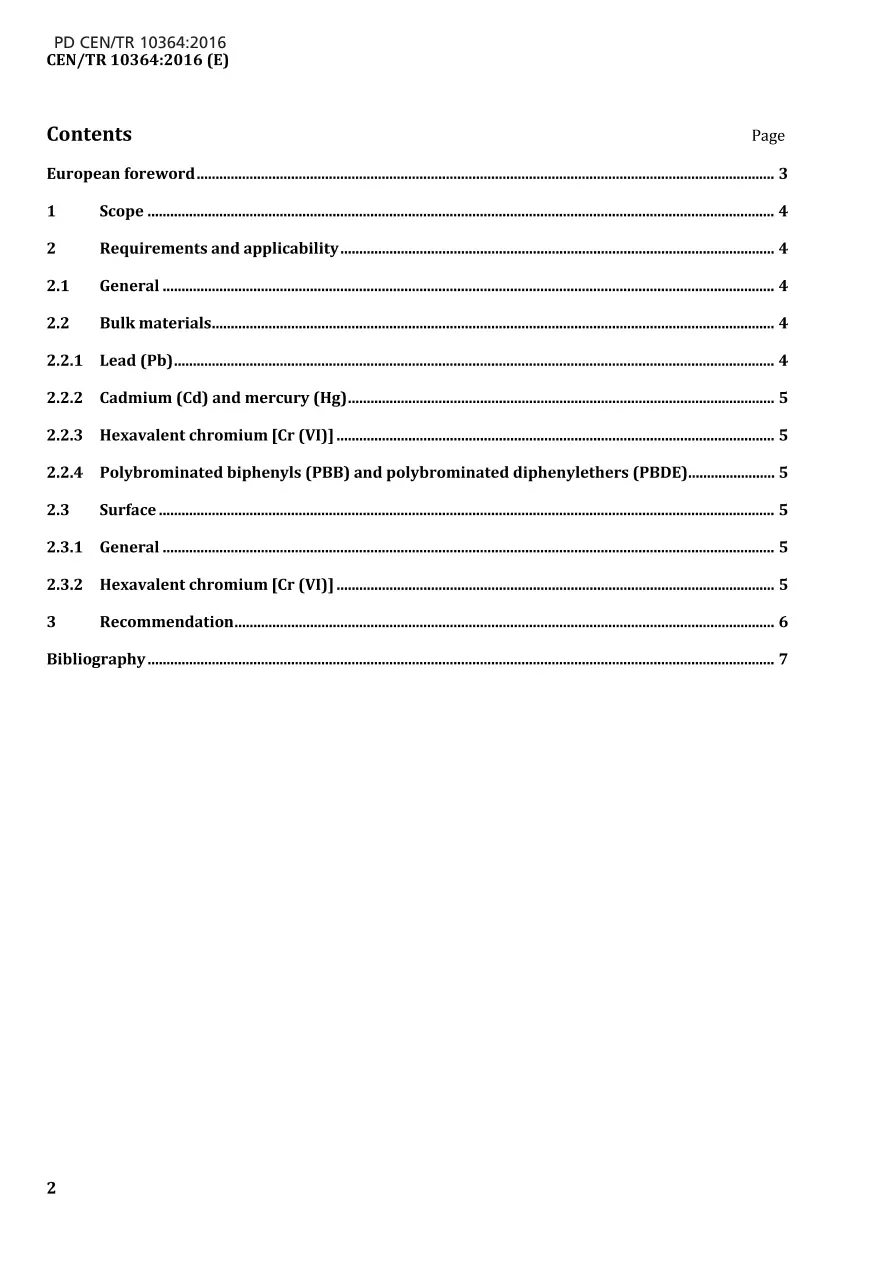 PD CEN/TR 10364:2016
CEN/TR 10364:2016 (E)

Contents Page

European foreword 3

1 Scope 4

2 Requirements and applicability 4

2.1 General 4

2.2 Bulk materials 4

2.2.1 Lead (Pb) 4

2.2.2 Cadmium (Cd) and mercury (Hg) 5

2.2.3 Hexavalent chromium [Cr (VI)] 5

2.2.4 Polybrominated biphenyls (PBB) and polybrominated diphenylethers (PBDE) 5

2.3 Surface 5

2.3.1 General 5

2.3.2 Hexavalent chromium [Cr (VI)] 5

3 Recommendation 6

Bibliography 7

2